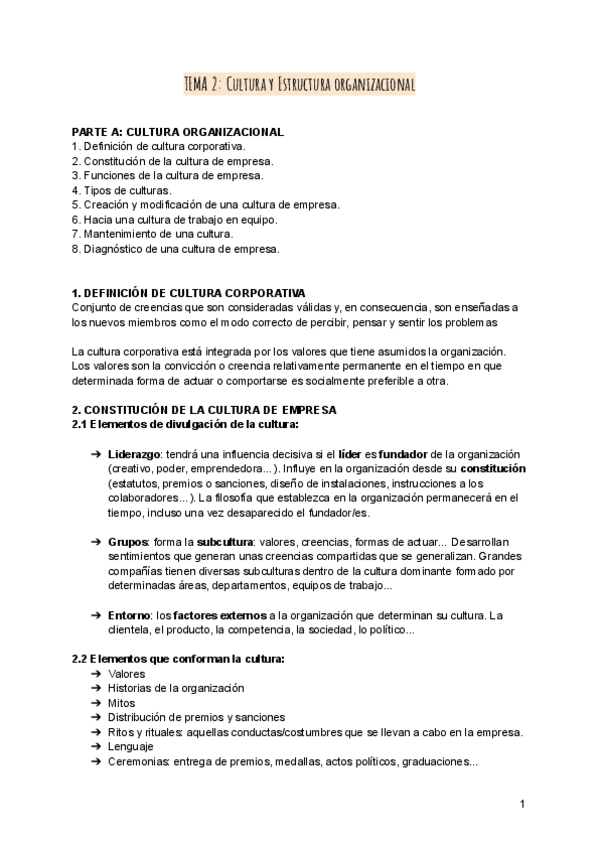 TEMA 2: Cultura y Estructura organizacional

PARTE A: CULTURA ORGANIZACIONAL
1. Definición de cultura corporativa.
2. Constitución de la cultura de empresa.
3. Funciones de la cultura de empresa.
4. Tipos de culturas.
5. Creación y modificación de una cultura de empresa.
6. Hacia una cultura de trabajo en equipo.
7. Mantenimiento de una cultura.
8. Diagnóstico de una cultura de empresa.

1. DEFINICIÓN DE CULTURA CORPORATIVA
Conjunto de creencias que son consideradas válidas y, en consecuencia, son enseñadas a los nuevos miembros como el modo correcto de percibir, pensar y sentir los problemas

La cultura corporativa está integrada por los valores que tiene asumidos la organización. Los valores son la convicción o creencia relativamente permanente en el tiempo en que determinada forma de actuar o comportarse es socialmente preferible a otra.

2. CONSTITUCIÓN DE LA CULTURA DE EMPRESA
2.1 Elementos de divulgación de la cultura:

➔ Liderazgo: tendrá una influencia decisiva si el líder es fundador de la organización (creativo, poder, emprendedora...). Influye en la organización desde su constitución (estatutos, premios o sanciones, diseño de instalaciones, instrucciones a los colaboradores...). La filosofía que establezca en la organización permanecerá en el tiempo, incluso una vez desaparecido el fundador/es.

➔ Grupos: forma la subcultura: valores, creencias, formas de actuar... Desarrollan sentimientos que generan unas creencias compartidas que se generalizan. Grandes compañías tienen diversas subculturas dentro de la cultura dominante formado por determinadas áreas, departamentos, equipos de trabajo...

➔ Entorno: los factores externos a la organización que determinan su cultura. La clientela, el producto, la competencia, la sociedad, lo político...

2.2 Elementos que conforman la cultura:
➔ Valores
➔ Historias de la organización
➔ Mitos
➔ Distribución de premios y sanciones
➔ Ritos y rituales: aquellas conductas/costumbres que se llevan a cabo en la empresa.
➔ Lenguaje
➔ Ceremonias: entrega de premios, medallas, actos políticos, graduaciones...

1